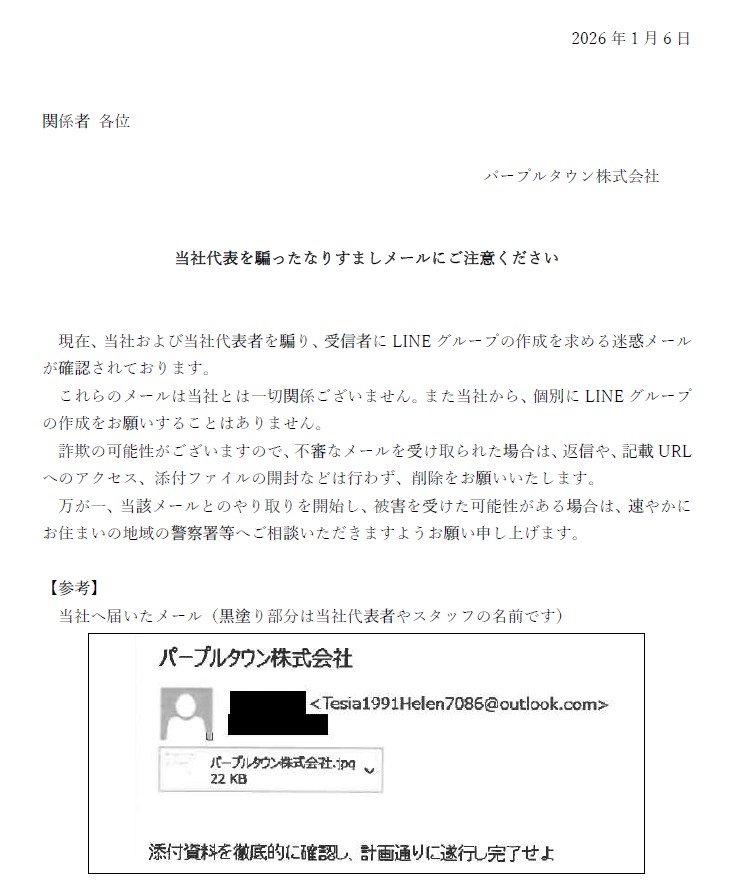 2026年1月6日

関係者 各位

パープルタウン株式会社

当社代表を騙ったなりすましメールにご注意ください

現在、当社および当社代表者を騙り、受信者にLINEグループの作成を求める迷惑メールが確認されております。

これらのメールは当社とは一切関係ございません。また当社から、個別にLINEグループの作成をお願いすることはありません。

詐欺の可能性がございますので、不審なメールを受け取られた場合は、返信や、記載URLへのアクセス、添付ファイルの開封などは行わず、削除をお願いいたします。

万が一、当該メールとのやり取りを開始し、被害を受けた可能性がある場合は、速やかにお住まいの地域の警察署等へご相談いただきますようお願い申し上げます。

【参考】
当社へ届いたメール（黒塗り部分は当社代表者やスタッフの名前です）

パープルタウン株式会社

<Tesia1991Helen7086@outlook.com>

パープルタウン株式会社.jpg
22 KB

添付資料を徹底的に確認し、計画通りに遂行し完了せよ